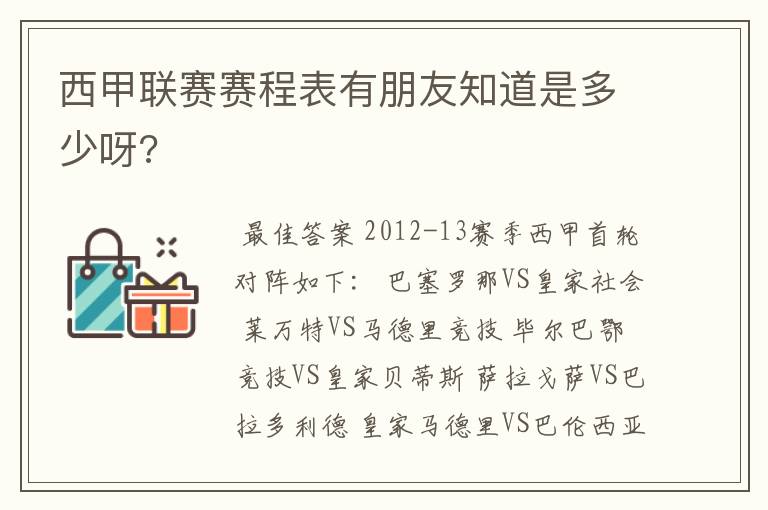 西甲联赛赛程表有朋友知道是多少呀?

最佳答案 2012-13赛季西甲首轮对阵如下： 巴塞罗那VS皇家社会 莱万特VS马德里竞技 毕尔巴鄂竞技VS皇家贝蒂斯 萨拉戈萨VS巴拉多利德 皇家马德里VS巴伦西亚